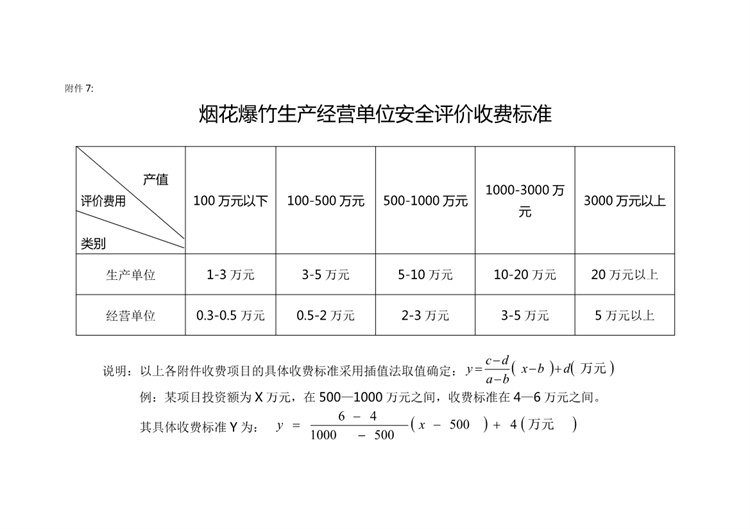 附件 7:

烟花爆竹生产经营单位安全评价收费标准

| 产值 评价费用 类别 | 100 万元以下 | 100-500 万元 | 500-1000 万元 | 1000-3000 万元 | 3000 万元以上 |
|---|---|---|---|---|---|
| 生产单位 | 1-3 万元 | 3-5 万元 | 5-10 万元 | 10-20 万元 | 20 万元以上 |
| 经营单位 | 0.3-0.5 万元 | 0.5-2 万元 | 2-3 万元 | 3-5 万元 | 5 万元以上 |

说明：以上各附件收费项目的具体收费标准采用插值法取值确定：$y=\frac{c-d}{a-b}(x-b)+d$（万元）

例：某项目投资额为 X 万元，在 500—1000 万元之间，收费标准在 4—6 万元之间。

其具体收费标准 Y 为：$y = \frac{6-4}{1000-500}(x-500)+4$（万元）